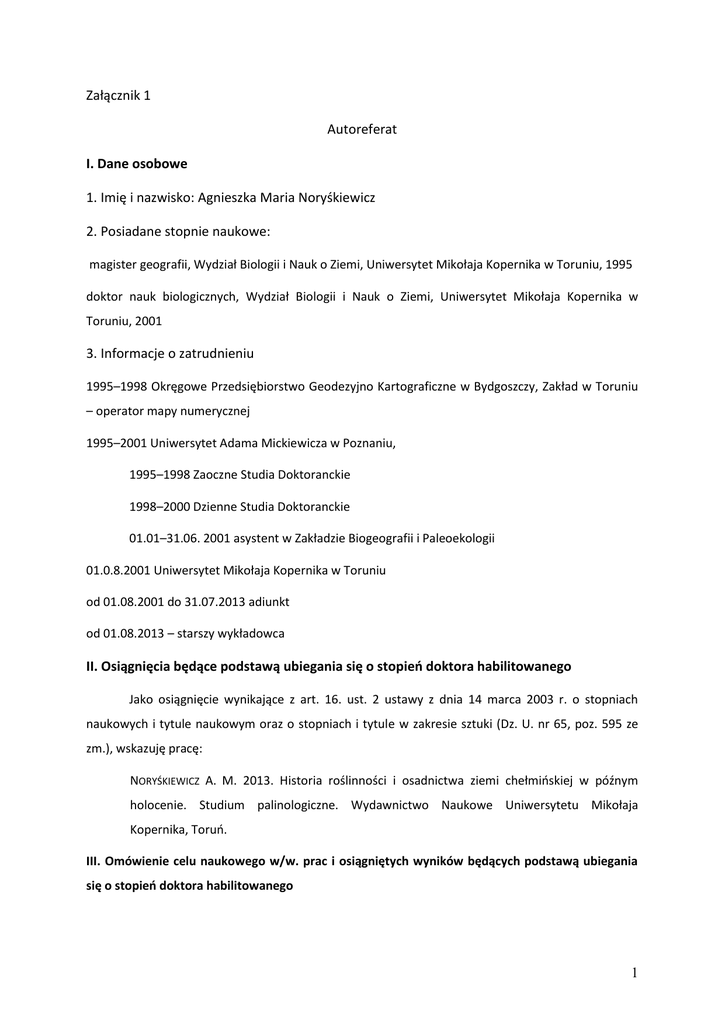 Załącznik 1

Autoreferat

I. Dane osobowe

1. Imię i nazwisko: Agnieszka Maria Noryśkiewicz

2. Posiadane stopnie naukowe:

magister geografii, Wydział Biologii i Nauk o Ziemi, Uniwersytet Mikołaja Kopernika w Toruniu, 1995

doktor nauk biologicznych, Wydział Biologii i Nauk o Ziemi, Uniwersytet Mikołaja Kopernika w Toruniu, 2001

3. Informacje o zatrudnieniu

1995–1998 Okręgowe Przedsiębiorstwo Geodezyjno Kartograficzne w Bydgoszczy, Zakład w Toruniu – operator mapy numerycznej

1995–2001 Uniwersytet Adama Mickiewicza w Poznaniu,

1995–1998 Zaoczne Studia Doktoranckie

1998–2000 Dzienne Studia Doktoranckie

01.01–31.06. 2001 asystent w Zakładzie Biogeografii i Paleoekologii

01.0.8.2001 Uniwersytet Mikołaja Kopernika w Toruniu

od 01.08.2001 do 31.07.2013 adiunkt

od 01.08.2013 – starszy wykładowca

II. Osiągnięcia będące podstawą ubiegania się o stopień doktora habilitowanego

Jako osiągnięcie wynikające z art. 16. ust. 2 ustawy z dnia 14 marca 2003 r. o stopniach naukowych i tytule naukowym oraz o stopniach i tytule w zakresie sztuki (Dz. U. nr 65, poz. 595 ze zm.), wskazuję pracę:

NORYŚKIEWICZ A. M. 2013. Historia roślinności i osadnictwa ziemi chełmińskiej w późnym holocenie. Studium palinologiczne. Wydawnictwo Naukowe Uniwersytetu Mikołaja Kopernika, Toruń.

III. Omówienie celu naukowego w/w. prac i osiągniętych wyników będących podstawą ubiegania się o stopień doktora habilitowanego

1